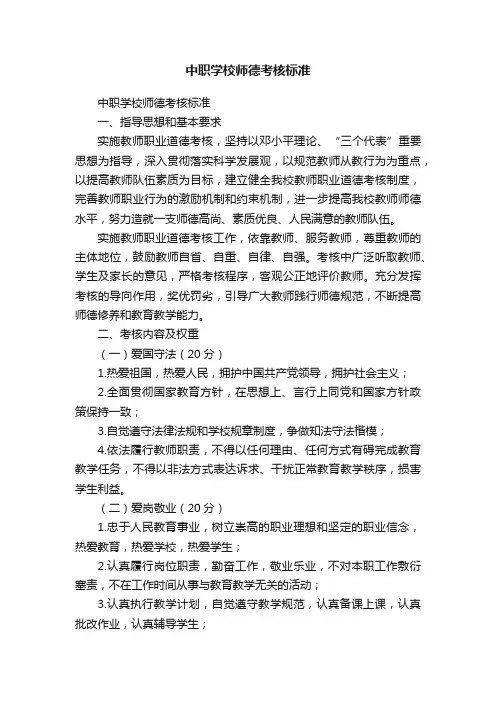 中职学校师德考核标准

中职学校师德考核标准

一、指导思想和基本要求

实施教师职业道德考核，坚持以邓小平理论、“三个代表”重要思想为指导，深入贯彻落实科学发展观，以规范教师从教行为为重点，以提高教师队伍素质为目标，建立健全我校教师职业道德考核制度，完善教师职业行为的激励机制和约束机制，进一步提高我校教师师德水平，努力造就一支师德高尚、素质优良、人民满意的教师队伍。

实施教师职业道德考核工作，依靠教师、服务教师，尊重教师的主体地位，鼓励教师自省、自重、自律、自强。考核中广泛听取教师、学生及家长的意见，严格考核程序，客观公正地评价教师。充分发挥考核的导向作用，奖优罚劣，引导广大教师践行师德规范，不断提高师德修养和教育教学能力。

二、考核内容及权重

（一）爱国守法（20分）

1.热爱祖国，热爱人民，拥护中国共产党领导，拥护社会主义；

2.全面贯彻国家教育方针，在思想上、言行上同党和国家方针政策保持一致；

3.自觉遵守法律法规和学校规章制度，争做知法守法楷模；

4.依法履行教师职责，不得以任何理由、任何方式有碍完成教育教学任务，不得以非法方式表达诉求、干扰正常教育教学秩序，损害学生利益。

（二）爱岗敬业（20分）

1.忠于人民教育事业，树立崇高的职业理想和坚定的职业信念，热爱教育，热爱学校，热爱学生；

2.认真履行岗位职责，勤奋工作，敬业乐业，不对本职工作敷衍塞责，不在工作时间从事与教育教学无关的活动；

3.认真执行教学计划，自觉遵守教学规范，认真备课上课，认真批改作业，认真辅导学生；